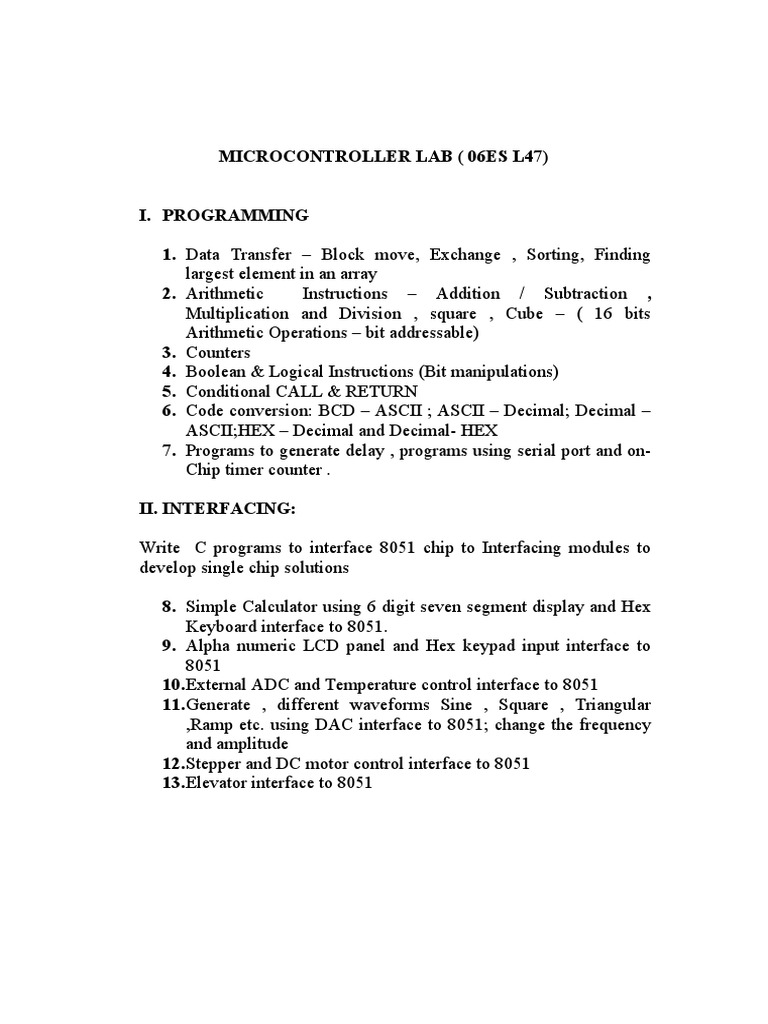 MICROCONTROLLER LAB ( 06ES L47)

I. PROGRAMMING

1. Data Transfer – Block move, Exchange , Sorting, Finding largest element in an array
2. Arithmetic Instructions – Addition / Subtraction , Multiplication and Division , square , Cube – ( 16 bits Arithmetic Operations – bit addressable)
3. Counters
4. Boolean & Logical Instructions (Bit manipulations)
5. Conditional CALL & RETURN
6. Code conversion: BCD – ASCII ; ASCII – Decimal; Decimal – ASCII;HEX – Decimal and Decimal- HEX
7. Programs to generate delay , programs using serial port and on-Chip timer counter .

II. INTERFACING:

Write C programs to interface 8051 chip to Interfacing modules to develop single chip solutions

8. Simple Calculator using 6 digit seven segment display and Hex Keyboard interface to 8051.
9. Alpha numeric LCD panel and Hex keypad input interface to 8051
10. External ADC and Temperature control interface to 8051
11. Generate , different waveforms Sine , Square , Triangular ,Ramp etc. using DAC interface to 8051; change the frequency and amplitude
12. Stepper and DC motor control interface to 8051
13. Elevator interface to 8051